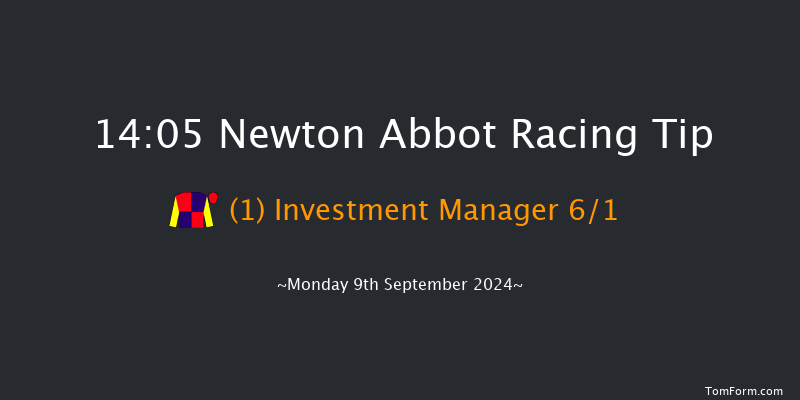 14:05 Newton Abbot Racing Tip

(1) Investment Manager 6/1

~Monday 9th September 2024~

TomForm.com